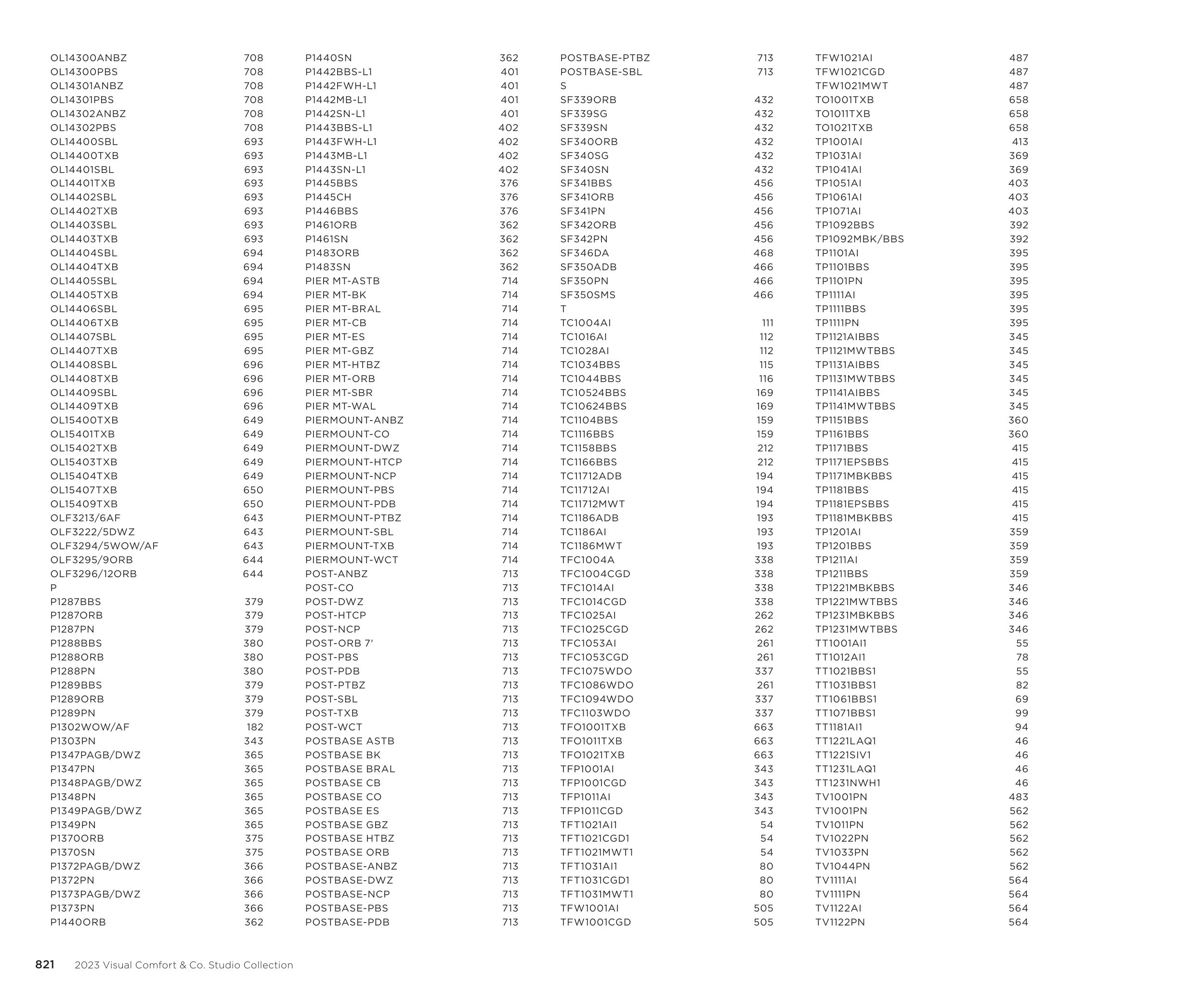 OL14300ANBZ 708
OL14300PBS 708
OL14301ANBZ 708
OL14301PBS 708
OL14302ANBZ 708
OL14302PBS 708
OL14400SBL 693
OL14400TXB 693
OL14401SBL 693
OL14401TXB 693
OL14402SBL 693
OL14402TXB 693
OL14403SBL 693
OL14403TXB 693
OL14404SBL 694
OL14404TXB 694
OL14405SBL 694
OL14405TXB 694
OL14406SBL 695
OL14406TXB 695
OL14407SBL 695
OL14407TXB 695
OL14408SBL 696
OL14408TXB 696
OL14409SBL 696
OL14409TXB 696
OL15400TXB 649
OL15401TXB 649
OL15402TXB 649
OL15403TXB 649
OL15404TXB 649
OL15407TXB 650
OL15409TXB 650
OLF3213/6AF 643
OLF3222/5DWZ 643
OLF3294/5WOW/AF 643
OLF3295/9ORB 644
OLF3296/12ORB 644
P
P1287BBS 379
P1287ORB 379
P1287PN 379
P1288BBS 380
P1288ORB 380
P1288PN 380
P1289BBS 379
P1289ORB 379
P1289PN 379
P1302WOW/AF 182
P1303PN 343
P1347PAGB/DWZ 365
P1347PN 365
P1348PAGB/DWZ 365
P1348PN 365
P1349PAGB/DWZ 365
P1349PN 365
P1370ORB 375
P1370SN 375
P1372PAGB/DWZ 366
P1372PN 366
P1373PAGB/DWZ 366
P1373PN 366
P1440ORB 362

P1440SN 362
P1442BBS-L1 401
P1442FWH-L1 401
P1442MB-L1 401
P1442SN-L1 401
P1443BBS-L1 402
P1443FWH-L1 402
P1443MB-L1 402
P1443SN-L1 402
P1445BBS 376
P1445CH 376
P1446BBS 376
P1461ORB 362
P1461SN 362
P1483ORB 362
P1483SN 362
PIER MT-ASTB 714
PIER MT-BK 714
PIER MT-BRAL 714
PIER MT-CB 714
PIER MT-ES 714
PIER MT-GBZ 714
PIER MT-HTBZ 714
PIER MT-ORB 714
PIER MT-SBR 714
PIER MT-WAL 714
PIERMOUNT-ANBZ 714
PIERMOUNT-CO 714
PIERMOUNT-DWZ 714
PIERMOUNT-HTCP 714
PIERMOUNT-NCP 714
PIERMOUNT-PBS 714
PIERMOUNT-PDB 714
PIERMOUNT-PTBZ 714
PIERMOUNT-SBL 714
PIERMOUNT-TXB 714
PIERMOUNT-WCT 714
POST-ANBZ 713
POST-CO 713
POST-DWZ 713
POST-HTCP 713
POST-NCP 713
POST-ORB 7' 713
POST-PBS 713
POST-PDB 713
POST-PTBZ 713
POST-SBL 713
POST-TXB 713
POST-WCT 713
POSTBASE ASTB 713
POSTBASE BK 713
POSTBASE BRAL 713
POSTBASE CB 713
POSTBASE CO 713
POSTBASE ES 713
POSTBASE GBZ 713
POSTBASE HTBZ 713
POSTBASE ORB 713
POSTBASE-ANBZ 713
POSTBASE-DWZ 713
POSTBASE-NCP 713
POSTBASE-PBS 713
POSTBASE-PDB 713

POSTBASE-PTBZ 713
POSTBASE-SBL 713
S
SF339ORB 432
SF339SG 432
SF339SN 432
SF340ORB 432
SF340SG 432
SF340SN 432
SF341BBS 456
SF341ORB 456
SF341PN 456
SF342ORB 456
SF342PN 456
SF346DA 468
SF350ADB 466
SF350PN 466
SF350SMS 466
T
TC1004AI 111
TC1016AI 112
TC1028AI 112
TC1034BBS 115
TC1044BBS 116
TC10524BBS 169
TC10624BBS 169
TC1104BBS 159
TC1116BBS 159
TC1158BBS 212
TC1166BBS 212
TC11712ADB 194
TC11712AI 194
TC11712MWT 194
TC1186ADB 193
TC1186AI 193
TC1186MWT 193
TFC1004A 338
TFC1004CGD 338
TFC1014AI 338
TFC1014CGD 338
TFC1025AI 262
TFC1025CGD 262
TFC1053AI 261
TFC1053CGD 261
TFC1075WDO 337
TFC1086WDO 261
TFC1094WDO 337
TFC1103WDO 337
TFO1001TXB 663
TFO1011TXB 663
TFO1021TXB 663
TFP1001AI 343
TFP1001CGD 343
TFP1011AI 343
TFP1011CGD 343
TFT1021AI1 54
TFT1021CGD1 54
TFT1021MWT1 54
TFT1031AI1 80
TFT1031CGD1 80
TFT1031MWT1 80
TFW1001AI 505
TFW1001CGD 505

TFW1021AI 487
TFW1021CGD 487
TFW1021MWT 487
TO1001TXB 658
TO1011TXB 658
TO1021TXB 658
TP1001AI 413
TP1031AI 369
TP1041AI 369
TP1051AI 403
TP1061AI 403
TP1071AI 403
TP1092BBS 392
TP1092MBK/BBS 392
TP1101AI 395
TP1101BBS 395
TP1101PN 395
TP1111AI 395
TP1111BBS 395
TP1111PN 395
TP1121AIBBS 345
TP1121MWTBBS 345
TP1131AIBBS 345
TP1131MWTBBS 345
TP1141AIBBS 345
TP1141MWTBBS 345
TP1151BBS 360
TP1161BBS 360
TP1171BBS 415
TP1171EPSBBS 415
TP1171MBKBBS 415
TP1181BBS 415
TP1181EPSBBS 415
TP1181MBKBBS 415
TP1201AI 359
TP1201BBS 359
TP1211AI 359
TP1211BBS 359
TP1221MBKBBS 346
TP1221MWTBBS 346
TP1231MBKBBS 346
TP1231MWTBBS 346
TT1001AI1 55
TT1012AI1 78
TT1021BBS1 55
TT1031BBS1 82
TT1061BBS1 69
TT1071BBS1 99
TT1181AI1 94
TT1221LAQ1 46
TT1221SIV1 46
TT1231LAQ1 46
TT1231NWH1 46
TV1001PN 483
TV1001PN 562
TV1011PN 562
TV1022PN 562
TV1033PN 562
TV1044PN 562
TV1111AI 564
TV1111PN 564
TV1122AI 564
TV1122PN 564

821 2023 Visual Comfort & Co. Studio Collection